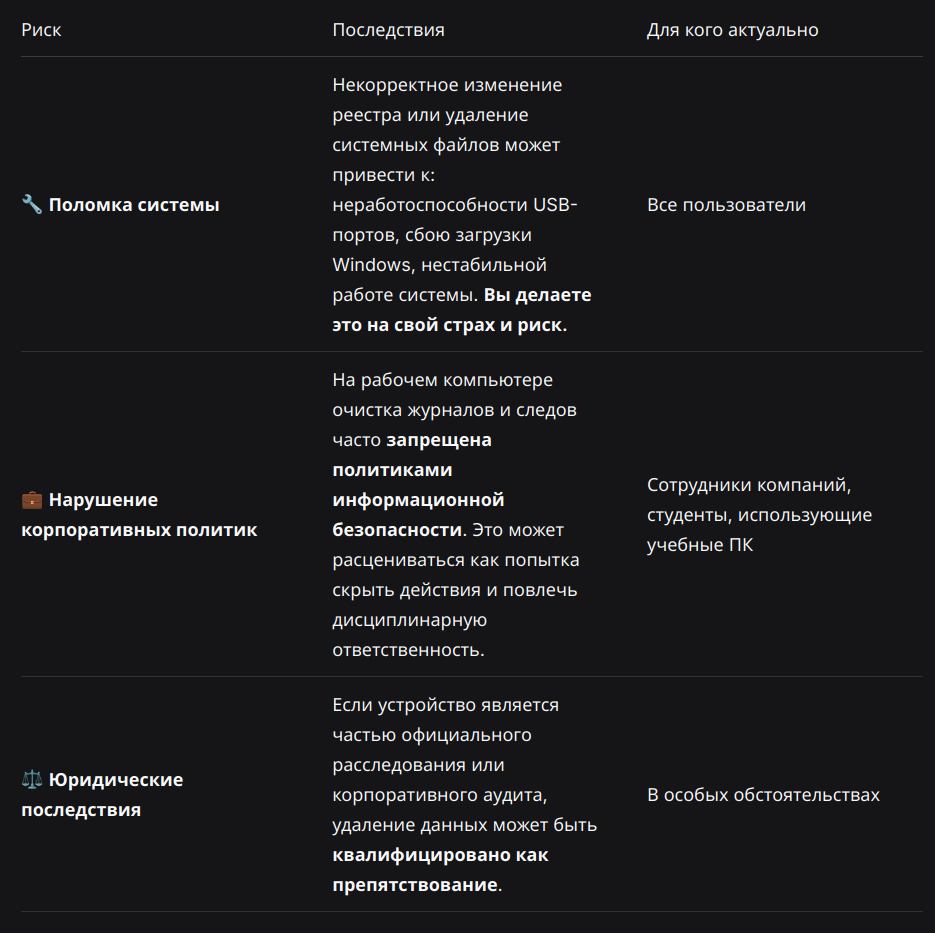 | Риск | Последствия | Для кого актуально |
|---|---|---|
| 🔧 **Поломка системы** | Некорректное изменение реестра или удаление системных файлов может привести к: неработоспособности USB-портов, сбою загрузки Windows, нестабильной работе системы. **Вы делаете это на свой страх и риск.** | Все пользователи |
| 💼 **Нарушение корпоративных политик** | На рабочем компьютере очистка журналов и следов часто **запрещена политиками информационной безопасности**. Это может расцениваться как попытка скрыть действия и повлечь дисциплинарную ответственность. | Сотрудники компаний, студенты, использующие учебные ПК |
| ⚖️ **Юридические последствия** | Если устройство является частью официального расследования или корпоративного аудита, удаление данных может быть **квалифицировано как препятствование**. | В особых обстоятельствах |